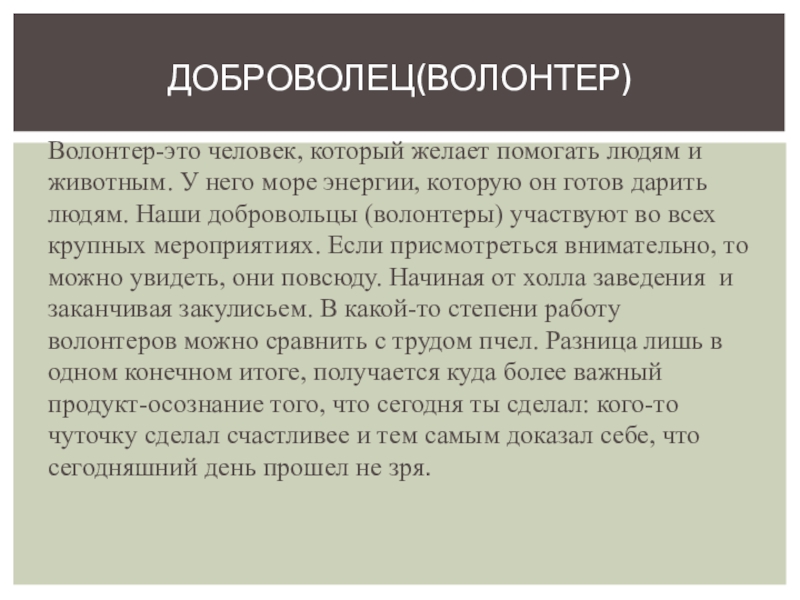 ДОБРОВОЛЕЦ(ВОЛОНТЕР)

Волонтер-это человек, который желает помогать людям и животным. У него море энергии, которую он готов дарить людям. Наши добровольцы (волонтеры) участвуют во всех крупных мероприятиях. Если присмотреться внимательно, то можно увидеть, они повсюду. Начиная от холла заведения и заканчивая закулисьем. В какой-то степени работу волонтеров можно сравнить с трудом пчел. Разница лишь в одном конечном итоге, получается куда более важный продукт-осознание того, что сегодня ты сделал: кого-то чуточку сделал счастливее и тем самым доказал себе, что сегодняшний день прошел не зря.